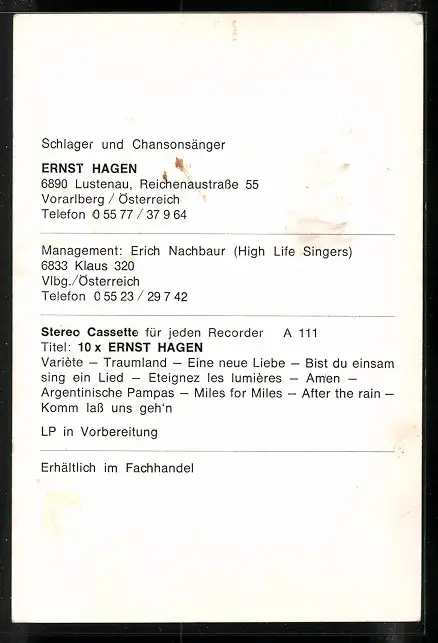 Schlager und Chansonsänger

ERNST HAGEN
6890 Lustenau, Reichenaustraße 55
Vorarlberg / Österreich
Telefon 0 55 77 / 37 9 64

Management: Erich Nachbaur (High Life Singers)
6833 Klaus 320
Vlbg./Österreich
Telefon 0 55 23 / 29 7 42

Stereo Cassette für jeden Recorder A 111
Titel: 10 x ERNST HAGEN
Variète – Traumland – Eine neue Liebe – Bist du einsam sing ein Lied – Eteignez les lumières – Amen – Argentinische Pampas – Miles for Miles – After the rain – Komm laß uns geh'n

LP in Vorbereitung

Erhältlich im Fachhandel